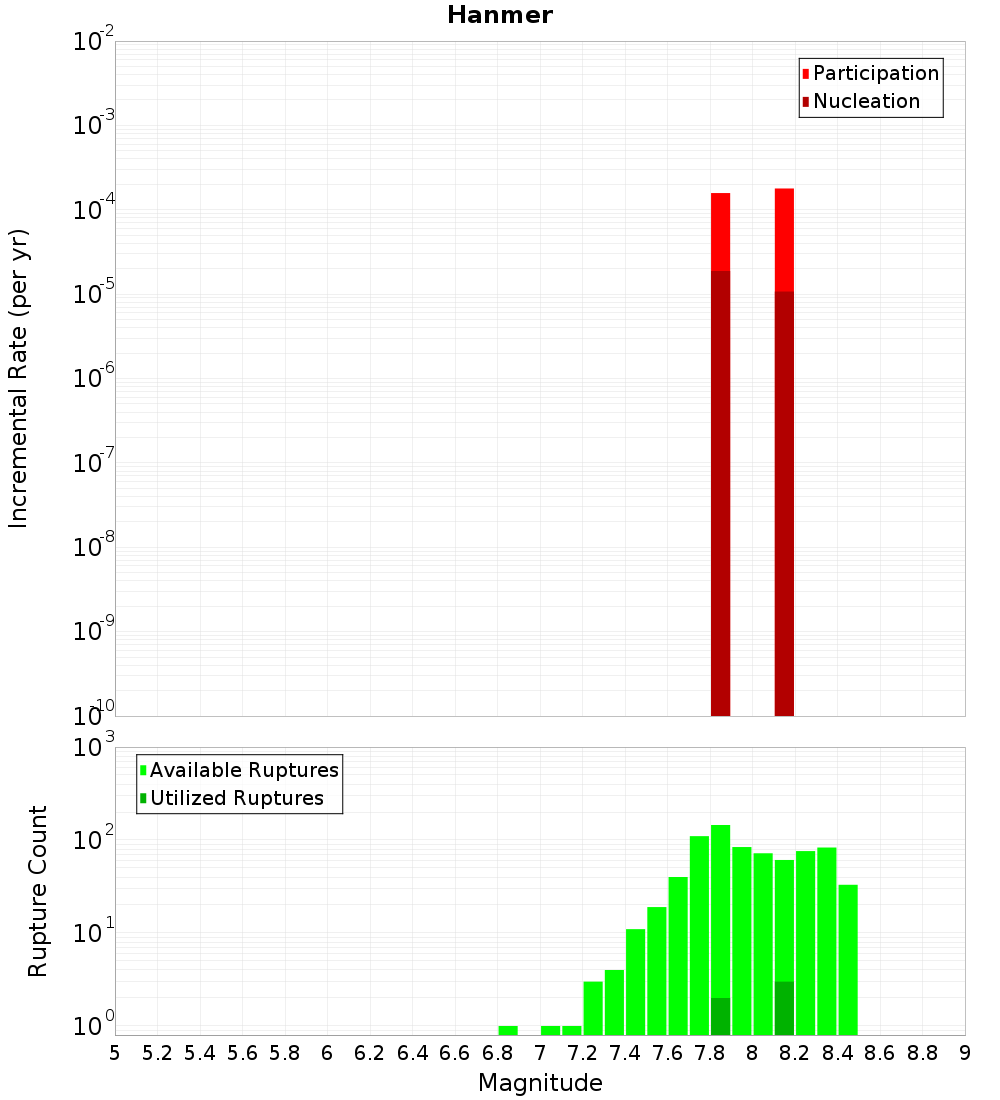 Hanmer

Participation
Nucleation

Incremental Rate (per yr)

$10^{-2}$
$10^{-3}$
$10^{-4}$
$10^{-5}$
$10^{-6}$
$10^{-7}$
$10^{-8}$
$10^{-9}$
$10^{-10}$

Available Ruptures
Utilized Ruptures

Rupture Count

$10^{3}$
$10^{2}$
$10^{1}$
$10^{0}$

5 5.2 5.4 5.6 5.8 6 6.2 6.4 6.6 6.8 7 7.2 7.4 7.6 7.8 8 8.2 8.4 8.6 8.8 9

Magnitude